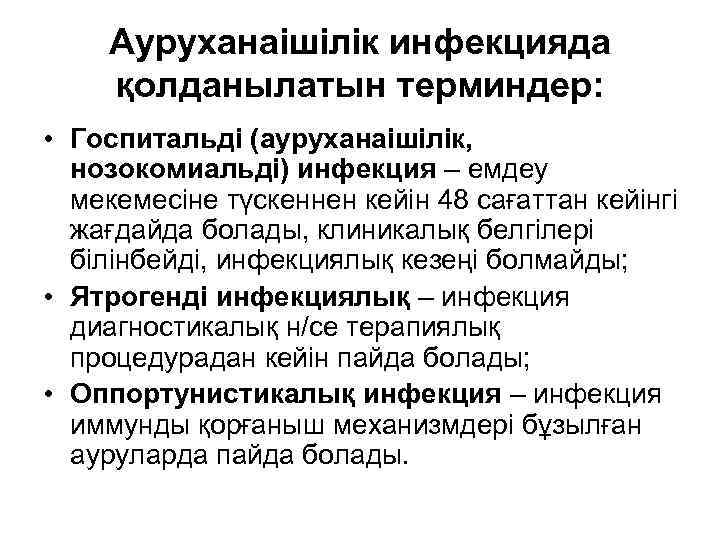 Ауруханаішілік инфекцияда қолданылатын терминдер:

• Госпитальді (ауруханаішілік, нозокомиальді) инфекция – емдеу мекемесіне түскеннен кейін 48 сағаттан кейінгі жағдайда болады, клиникалық белгілері білінбейді, инфекциялық кезеңі болмайды;
• Ятрогенді инфекциялық – инфекция диагностикалық н/се терапиялық процедурадан кейін пайда болады;
• Оппортунистикалық инфекция – инфекция иммунды қорғаныш механизмдері бұзылған ауруларда пайда болады.